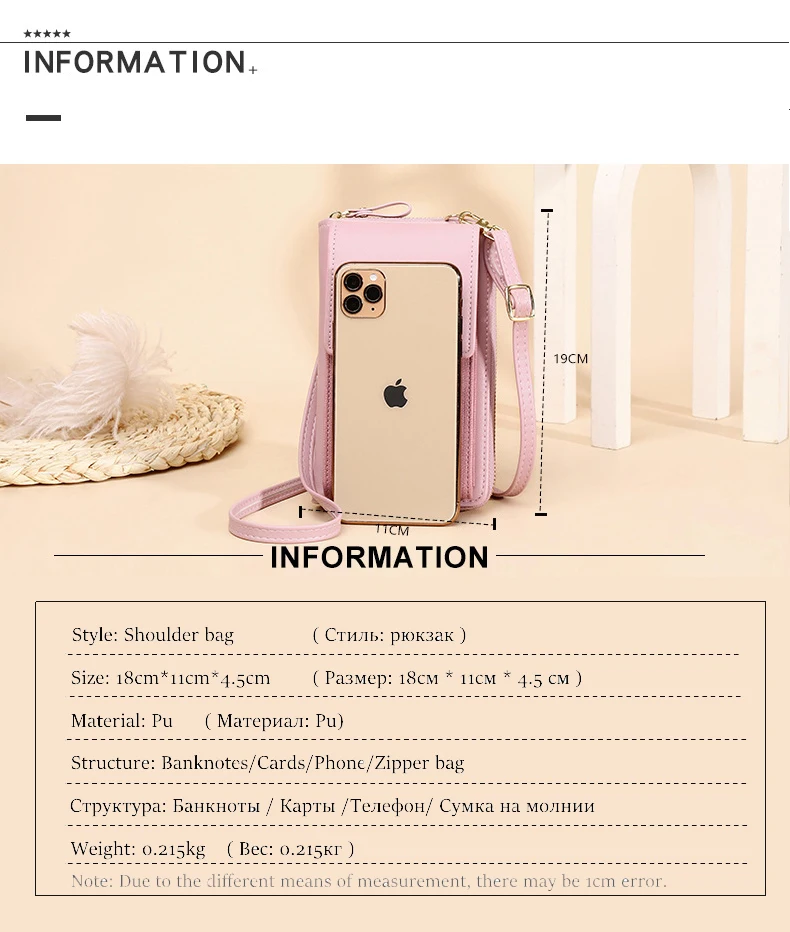 ★★★★★

INFORMATION+

19CM

11CM

INFORMATION

Style: Shoulder bag ( Стиль: рюкзак )

Size: 18cm*11cm*4.5cm ( Размер: 18см * 11см * 4.5 см )

Material: Pu ( Материал: Pu)

Structure: Banknotes/Cards/Phone/Zipper bag

Структура: Банкноты / Карты /Телефон/ Сумка на молнии

Weight: 0.215kg ( Вес: 0.215кг )

Note: Due to the different means of measurement, there may be 1cm error.